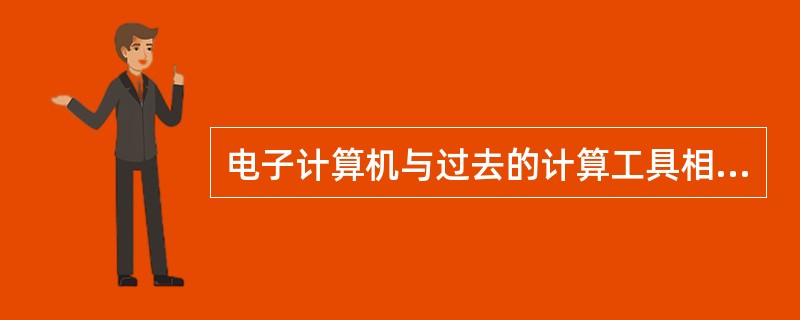 电子计算机与过去的计算工具相...